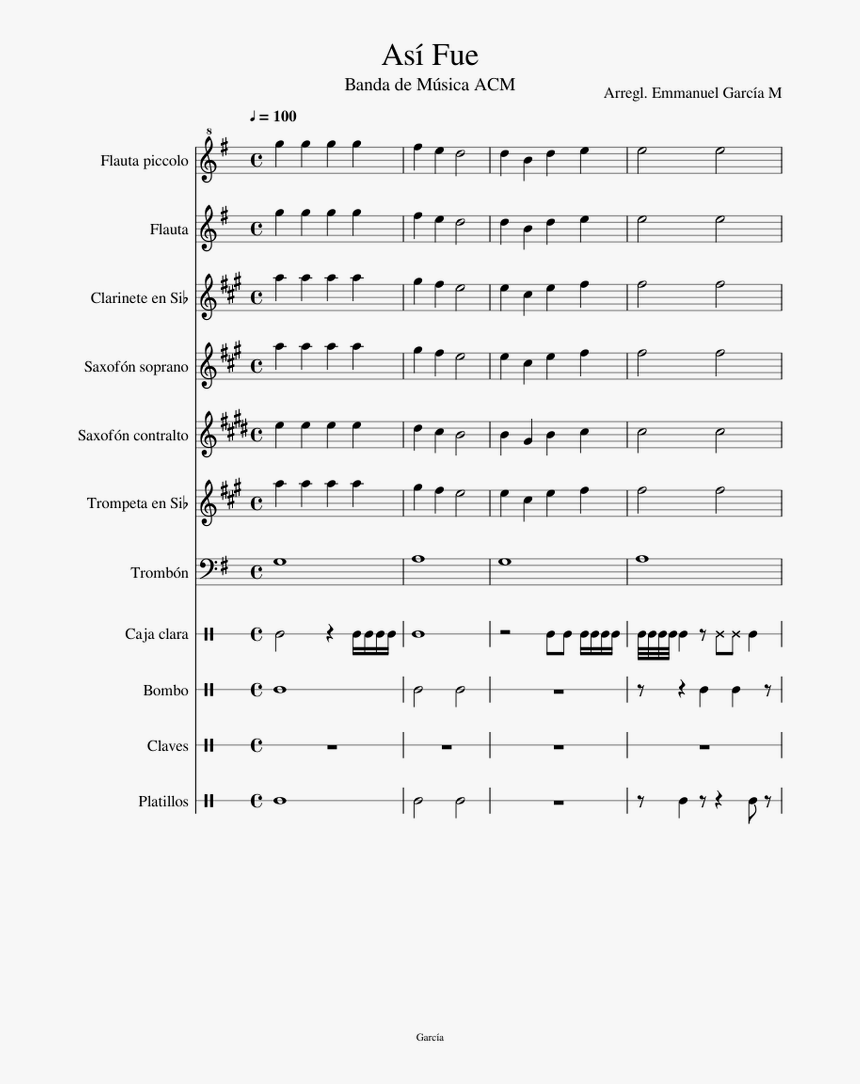 Así Fue

Banda de Música ACM

Arregl. Emmanuel García M

♩ = 100

Flauta piccolo

Flauta

Clarinete en Si♭

Saxofón soprano

Saxofón contralto

Trompeta en Si♭

Trombón

Caja clara

Bombo

Claves

Platillos

García